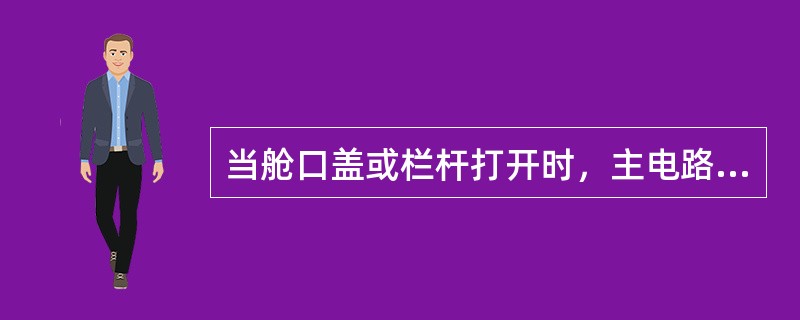 当舱口盖或栏杆打开时，主电路...